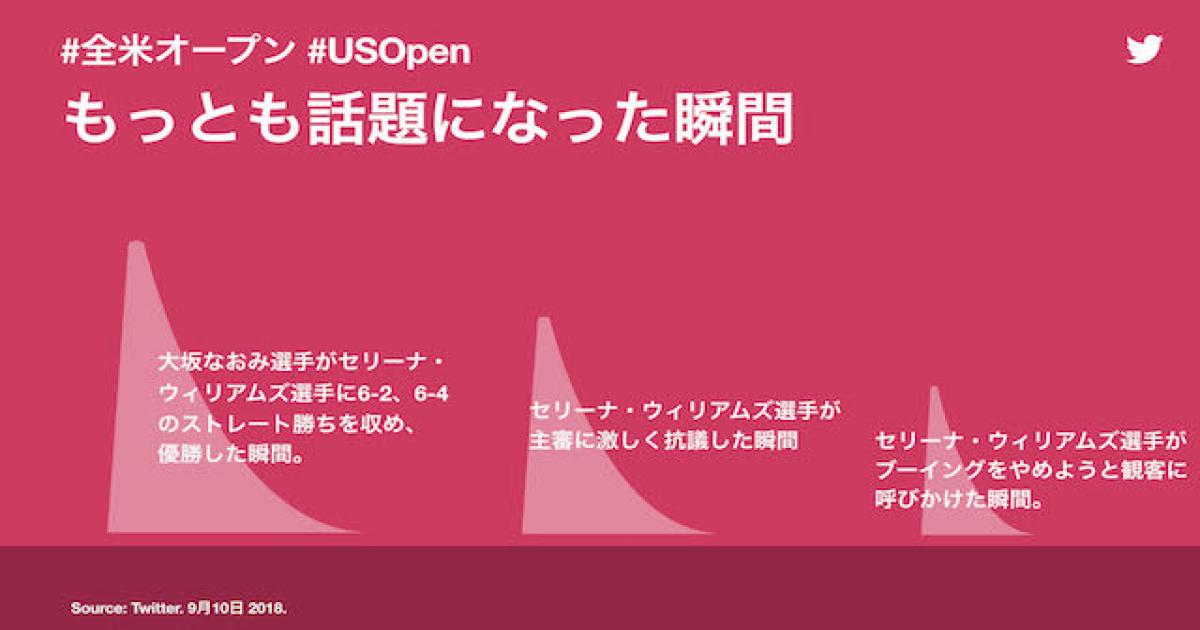 #全米オープン #USOpen

もっとも話題になった瞬間

大坂なおみ選手がセリーナ・ウィリアムズ選手に6-2、6-4のストレート勝ちを収め、優勝した瞬間。

セリーナ・ウィリアムズ選手が主審に激しく抗議した瞬間

セリーナ・ウィリアムズ選手がブーイングをやめようと観客に呼びかけた瞬間。

Source: Twitter. 9月10日 2018.